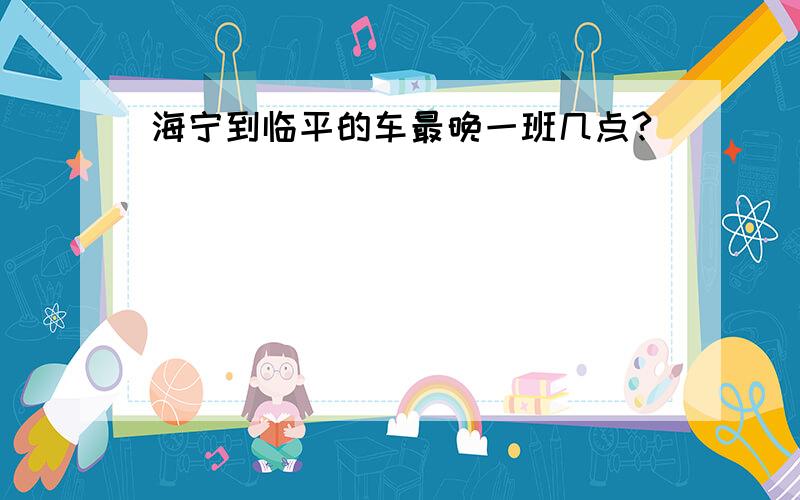 海宁到临平的车最晚一班几点?